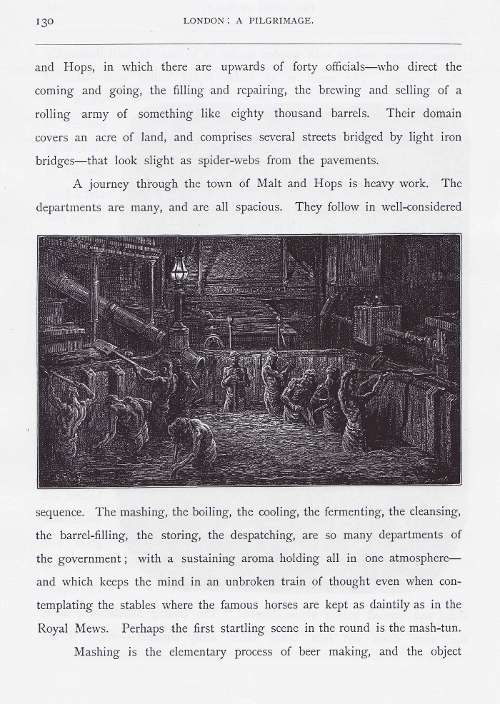 130

LONDON: A PILGRIMAGE.

and Hops, in which there are upwards of forty officials—who direct the coming and going, the filling and repairing, the brewing and selling of a rolling army of something like eighty thousand barrels. Their domain covers an acre of land, and comprises several streets bridged by light iron bridges—that look slight as spider-webs from the pavements.

A journey through the town of Malt and Hops is heavy work. The departments are many, and are all spacious. They follow in well-considered sequence. The mashing, the boiling, the cooling, the fermenting, the cleansing, the barrel-filling, the storing, the despatching, are so many departments of the government; with a sustaining aroma holding all in one atmosphere—and which keeps the mind in an unbroken train of thought even when contemplating the stables where the famous horses are kept as daintily as in the Royal Mews. Perhaps the first startling scene in the round is the mash-tun.

Mashing is the elementary process of beer making, and the object